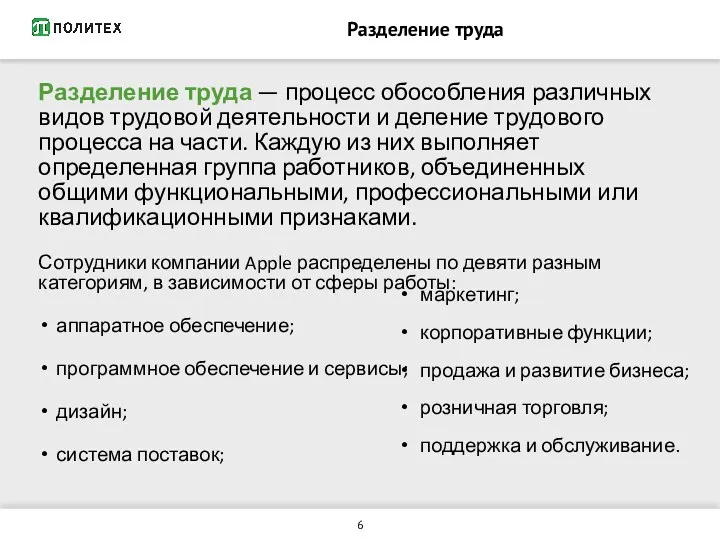 ПОЛИТЕХ

Разделение труда

Разделение труда — процесс обособления различных видов трудовой деятельности и деление трудового процесса на части. Каждую из них выполняет определенная группа работников, объединенных общими функциональными, профессиональными или квалификационными признаками.

Сотрудники компании Apple распределены по девяти разным категориям, в зависимости от сферы работы:

• аппаратное обеспечение;
• программное обеспечение и сервисы;
• дизайн;
• система поставок;

• маркетинг;
• корпоративные функции;
• продажа и развитие бизнеса;
• розничная торговля;
• поддержка и обслуживание.

6